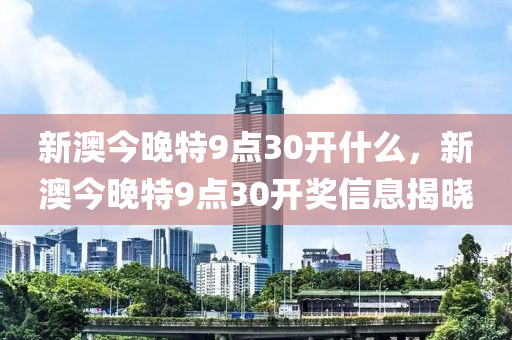 新澳今晚特9点30开什么，新澳今晚特9点30开奖信息揭晓